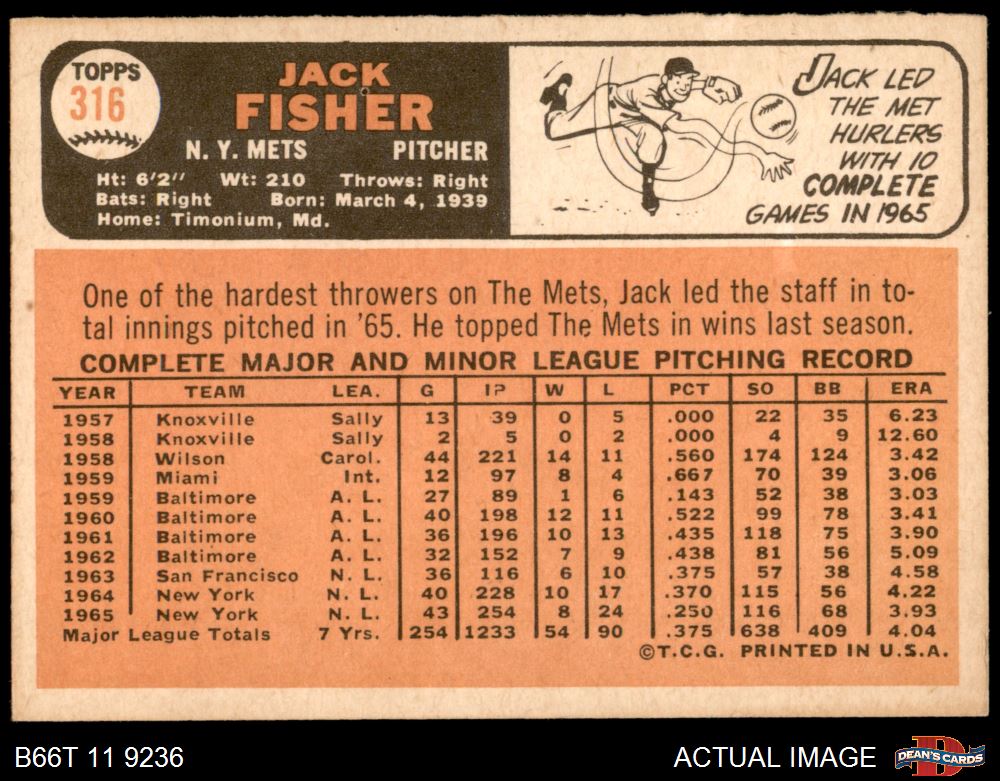 TOPPS
316

JACK
FISHER

N. Y. METS PITCHER

Ht: 6'2" Wt: 210 Throws: Right
Bats: Right Born: March 4, 1939
Home: Timonium, Md.

JACK LED THE MET HURLERS WITH 10 COMPLETE GAMES IN 1965

One of the hardest throwers on The Mets, Jack led the staff in total innings pitched in '65. He topped The Mets in wins last season.

COMPLETE MAJOR AND MINOR LEAGUE PITCHING RECORD

| YEAR | TEAM | LEA. | G | IP | W | L | PCT | SO | BB | ERA |
|---|---|---|---|---|---|---|---|---|---|---|
| 1957 | Knoxville | Sally | 13 | 39 | 0 | 5 | .000 | 22 | 35 | 6.23 |
| 1958 | Knoxville | Sally | 2 | 5 | 0 | 2 | .000 | 4 | 9 | 12.60 |
| 1958 | Wilson | Carol. | 44 | 221 | 14 | 11 | .560 | 174 | 124 | 3.42 |
| 1959 | Miami | Int. | 12 | 97 | 8 | 4 | .667 | 70 | 39 | 3.06 |
| 1959 | Baltimore | A. L. | 27 | 89 | 1 | 6 | .143 | 52 | 38 | 3.03 |
| 1960 | Baltimore | A. L. | 40 | 198 | 12 | 11 | .522 | 99 | 78 | 3.41 |
| 1961 | Baltimore | A. L. | 36 | 196 | 10 | 13 | .435 | 118 | 75 | 3.90 |
| 1962 | Baltimore | A. L. | 32 | 152 | 7 | 9 | .438 | 81 | 56 | 5.09 |
| 1963 | San Francisco | N. L. | 36 | 116 | 6 | 10 | .375 | 57 | 38 | 4.58 |
| 1964 | New York | N. L. | 40 | 228 | 10 | 17 | .370 | 115 | 56 | 4.22 |
| 1965 | New York | N. L. | 43 | 254 | 8 | 24 | .250 | 116 | 68 | 3.93 |
| Major League Totals | | 7 Yrs. | 254 | 1233 | 54 | 90 | .375 | 638 | 409 | 4.04 |

©T.C.G. PRINTED IN U.S.A.

B66T 11 9236
ACTUAL IMAGE
DEAN'S CARDS